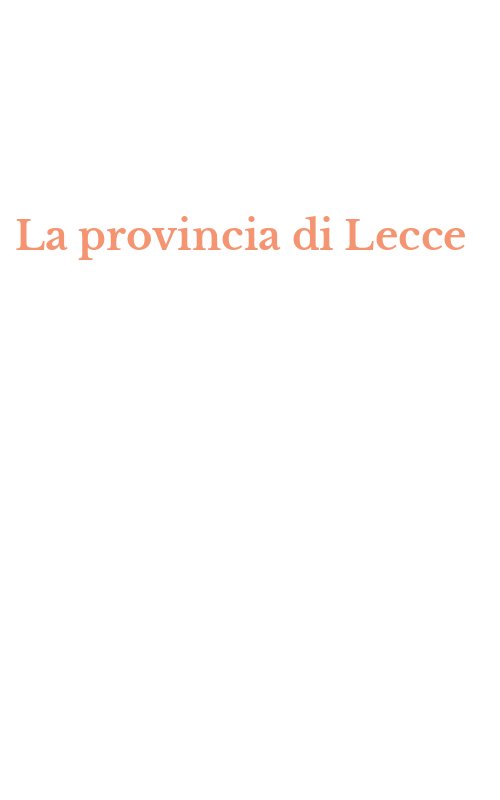 La provincia di Lecce